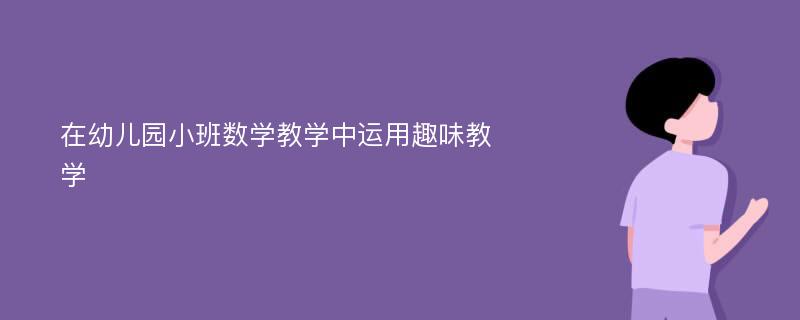 在幼儿园小班数学教学中运用趣味教学